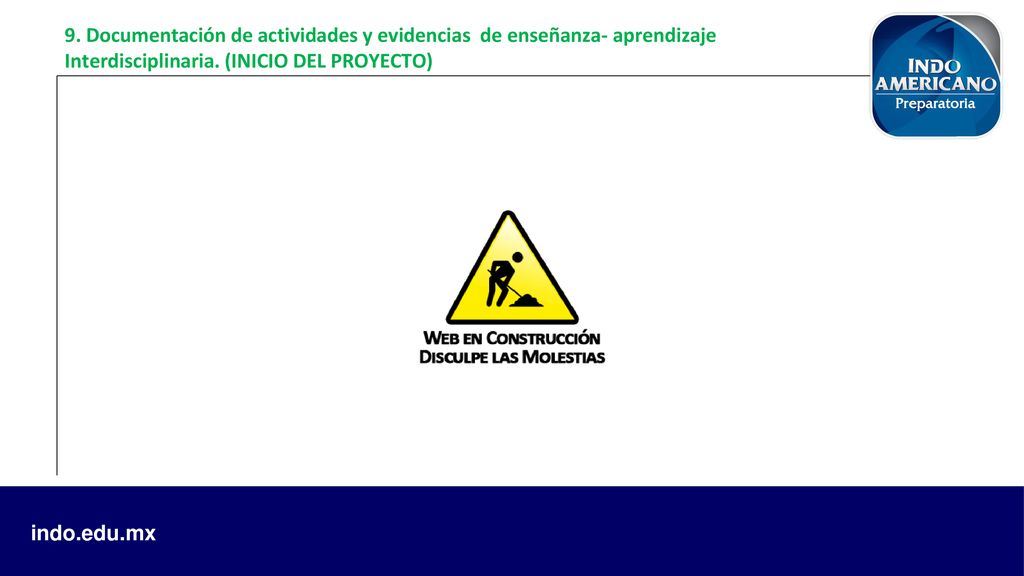 9. Documentación de actividades y evidencias de enseñanza- aprendizaje Interdisciplinaria. (INICIO DEL PROYECTO)

INDO AMERICANO
Preparatoria

WEB EN CONSTRUCCIÓN
DISCULPE LAS MOLESTIAS

indo.edu.mx